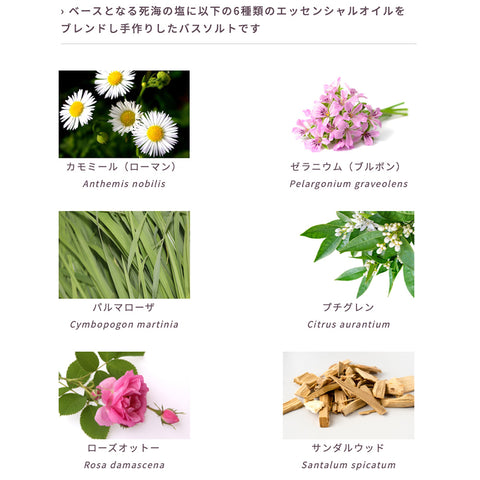 › ベースとなる死海の塩に以下の6種類のエッセンシャルオイルをブレンドし手作りしたバスソルトです

カモミール（ローマン）
Anthemis nobilis

ゼラニウム（ブルボン）
Pelargonium graveolens

パルマローザ
Cymbopogon martinia

プチグレン
Citrus aurantium

ローズオットー
Rosa damascena

サンダルウッド
Santalum spicatum